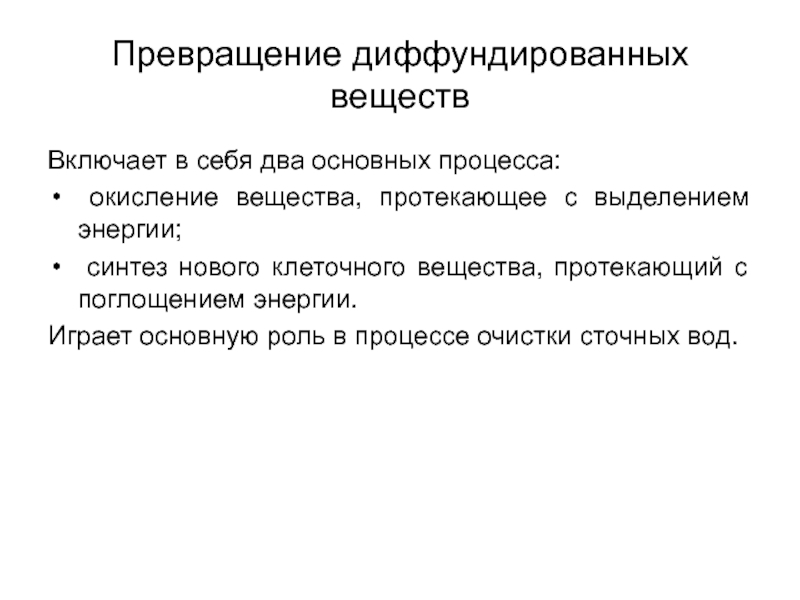 Превращение диффундированных веществ

Включает в себя два основных процесса:

• окисление вещества, протекающее с выделением энергии;

• синтез нового клеточного вещества, протекающий с поглощением энергии.

Играет основную роль в процессе очистки сточных вод.